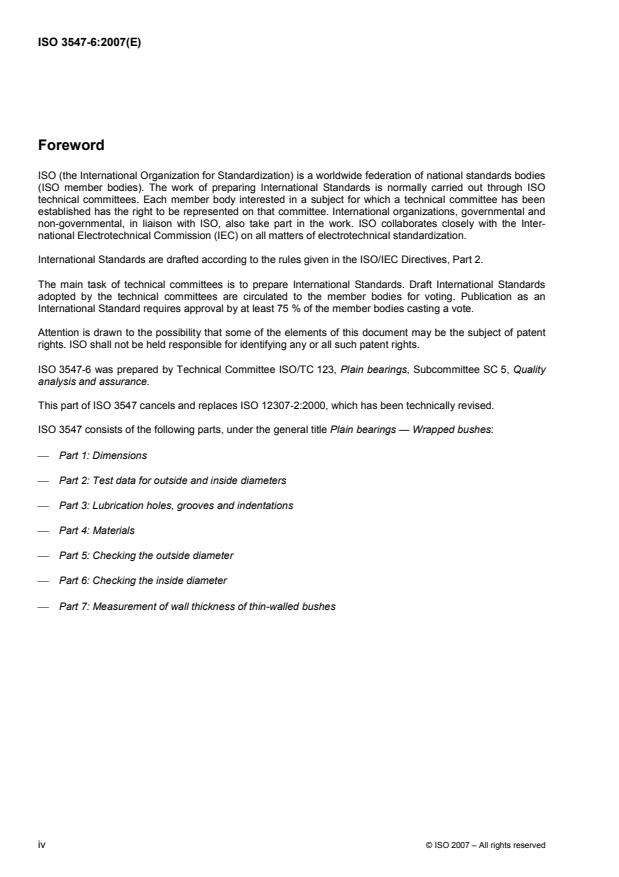 ISO 3547-6:2007(E)

Foreword

ISO (the International Organization for Standardization) is a worldwide federation of national standards bodies (ISO member bodies). The work of preparing International Standards is normally carried out through ISO technical committees. Each member body interested in a subject for which a technical committee has been established has the right to be represented on that committee. International organizations, governmental and non-governmental, in liaison with ISO, also take part in the work. ISO collaborates closely with the International Electrotechnical Commission (IEC) on all matters of electrotechnical standardization.

International Standards are drafted according to the rules given in the ISO/IEC Directives, Part 2.

The main task of technical committees is to prepare International Standards. Draft International Standards adopted by the technical committees are circulated to the member bodies for voting. Publication as an International Standard requires approval by at least 75 % of the member bodies casting a vote.

Attention is drawn to the possibility that some of the elements of this document may be the subject of patent rights. ISO shall not be held responsible for identifying any or all such patent rights.

ISO 3547-6 was prepared by Technical Committee ISO/TC 123, Plain bearings, Subcommittee SC 5, Quality analysis and assurance.

This part of ISO 3547 cancels and replaces ISO 12307-2:2000, which has been technically revised.

ISO 3547 consists of the following parts, under the general title Plain bearings — Wrapped bushes:

— Part 1: Dimensions

— Part 2: Test data for outside and inside diameters

— Part 3: Lubrication holes, grooves and indentations

— Part 4: Materials

— Part 5: Checking the outside diameter

— Part 6: Checking the inside diameter

— Part 7: Measurement of wall thickness of thin-walled bushes

iv

© ISO 2007 – All rights reserved